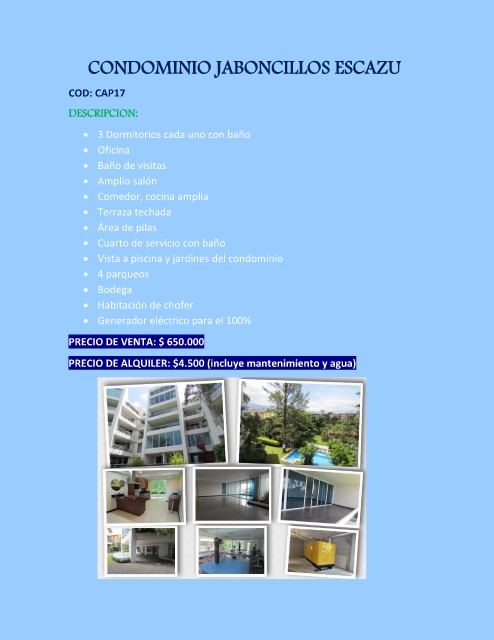 CONDOMINIO JABONCILLOS ESCAZU

COD: CAP17

DESCRIPCION:

- 3 Dormitorios cada uno con baño
- Oficina
- Baño de visitas
- Amplio salón
- Comedor, cocina amplia
- Terraza techada
- Área de pilas
- Cuarto de servicio con baño
- Vista a piscina y jardines del condominio
- 4 parqueos
- Bodega
- Habitación de chofer
- Generador eléctrico para el 100%

PRECIO DE VENTA: $ 650.000

PRECIO DE ALQUILER: $4.500 (incluye mantenimiento y agua)